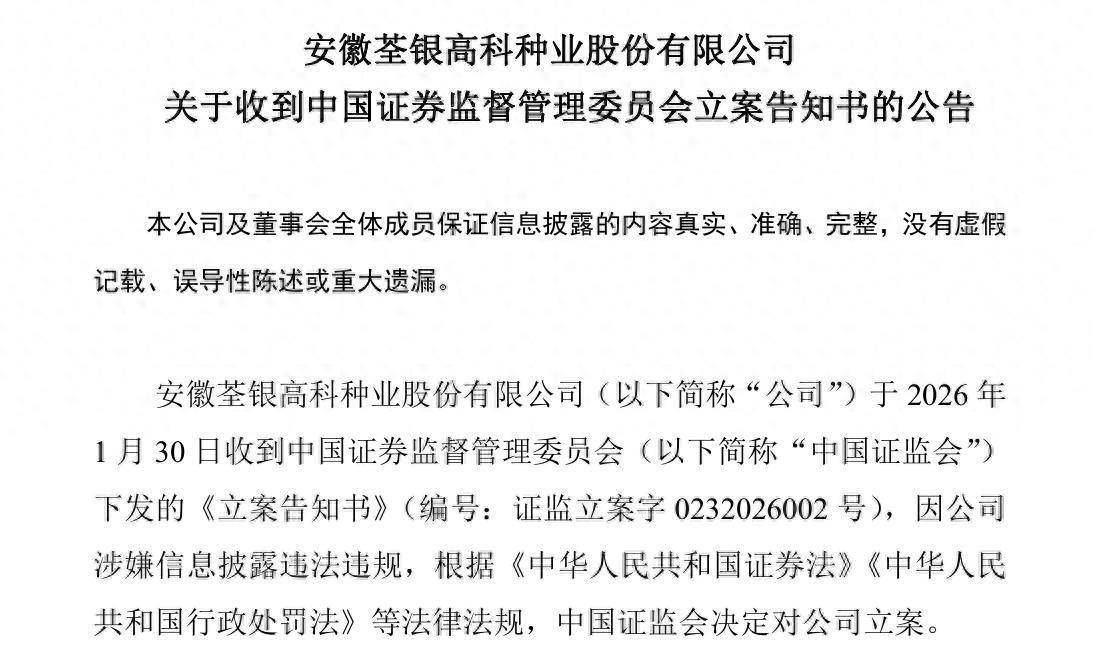 安徽荃银高科种业股份有限公司
关于收到中国证券监督管理委员会立案告知书的公告

本公司及董事会全体成员保证信息披露的内容真实、准确、完整，没有虚假记载、误导性陈述或重大遗漏。

安徽荃银高科种业股份有限公司（以下简称“公司”）于2026年1月30日收到中国证券监督管理委员会（以下简称“中国证监会”）下发的《立案告知书》（编号：证监立案字0232026002号），因公司涉嫌信息披露违法违规，根据《中华人民共和国证券法》《中华人民共和国行政处罚法》等法律法规，中国证监会决定对公司立案。